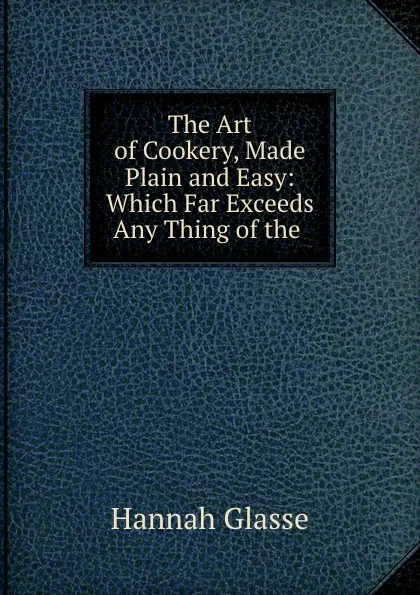 The Art of Cookery, Made Plain and Easy: Which Far Exceeds Any Thing of the

Hannah Glasse